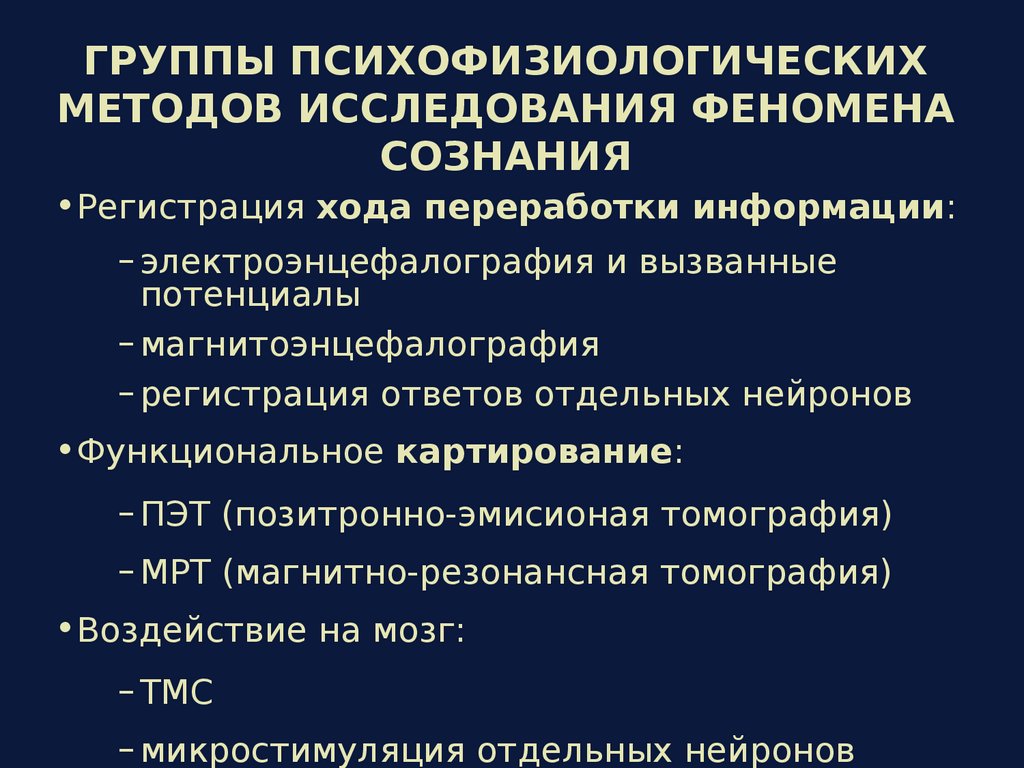 ГРУППЫ ПСИХОФИЗИОЛОГИЧЕСКИХ МЕТОДОВ ИССЛЕДОВАНИЯ ФЕНОМЕНА СОЗНАНИЯ

• Регистрация хода переработки информации:

- электроэнцефалография и вызванные потенциалы
- магнитоэнцефалография
- регистрация ответов отдельных нейронов

• Функциональное картирование:

- ПЭТ (позитронно-эмисионая томография)
- МРТ (магнитно-резонансная томография)

• Воздействие на мозг:

- ТМС
- микростимуляция отдельных нейронов